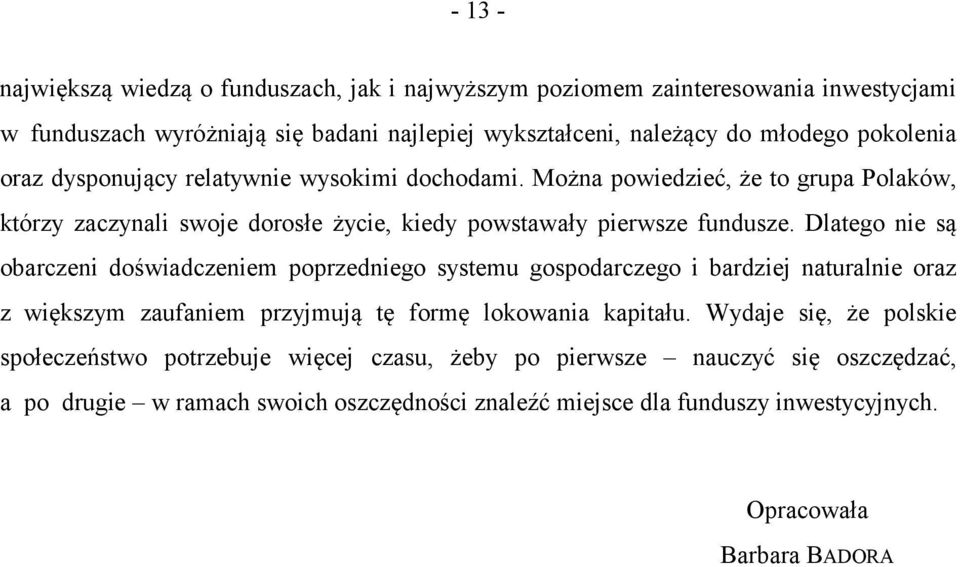 - 13 -

największą wiedzą o funduszach, jak i najwyższym poziomem zainteresowania inwestycjami w funduszach wyróżniają się badani najlepiej wykształceni, należący do młodego pokolenia oraz dysponujący relatywnie wysokimi dochodami. Można powiedzieć, że to grupa Polaków, którzy zaczynali swoje dorosłe życie, kiedy powstawały pierwsze fundusze. Dlatego nie są obarczeni doświadczeniem poprzedniego systemu gospodarczego i bardziej naturalnie oraz z większym zaufaniem przyjmują tę formę lokowania kapitału. Wydaje się, że polskie społeczeństwo potrzebuje więcej czasu, żeby po pierwsze – nauczyć się oszczędzać, a po drugie – w ramach swoich oszczędności znaleźć miejsce dla funduszy inwestycyjnych.

Opracowała

Barbara BADORA